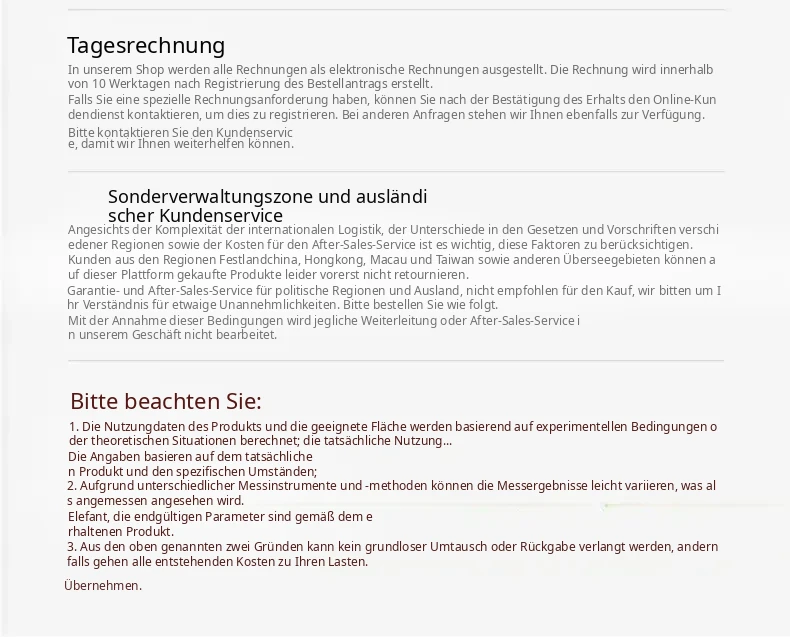 Tagesrechnung

In unserem Shop werden alle Rechnungen als elektronische Rechnungen ausgestellt. Die Rechnung wird innerhalb von 10 Werktagen nach Registrierung des Bestellantrags erstellt.
Falls Sie eine spezielle Rechnungsanforderung haben, können Sie nach der Bestätigung des Erhalts den Online-Kundendienst kontaktieren, um dies zu registrieren. Bei anderen Anfragen stehen wir Ihnen ebenfalls zur Verfügung.
Bitte kontaktieren Sie den Kundenservice, damit wir Ihnen weiterhelfen können.

Sonderverwaltungszone und ausländischer Kundenservice

Angesichts der Komplexität der internationalen Logistik, der Unterschiede in den Gesetzen und Vorschriften verschiedener Regionen sowie der Kosten für den After-Sales-Service ist es wichtig, diese Faktoren zu berücksichtigen. Kunden aus den Regionen Festlandchina, Hongkong, Macau und Taiwan sowie anderen Überseegebieten können auf dieser Plattform gekaufte Produkte leider vorerst nicht retournieren.
Garantie- und After-Sales-Service für politische Regionen und Ausland, nicht empfohlen für den Kauf, wir bitten um Ihr Verständnis für etwaige Unannehmlichkeiten. Bitte bestellen Sie wie folgt.
Mit der Annahme dieser Bedingungen wird jegliche Weiterleitung oder After-Sales-Service in unserem Geschäft nicht bearbeitet.

Bitte beachten Sie:

1. Die Nutzungdaten des Produkts und die geeignete Fläche werden basierend auf experimentellen Bedingungen oder theoretischen Situationen berechnet; die tatsächliche Nutzung...
Die Angaben basieren auf dem tatsächlichen Produkt und den spezifischen Umständen;
2. Aufgrund unterschiedlicher Messinstrumente und -methoden können die Messergebnisse leicht variieren, was als angemessen angesehen wird.
Elefant, die endgültigen Parameter sind gemäß dem erhaltenen Produkt.
3. Aus den oben genannten zwei Gründen kann kein grundloser Umtausch oder Rückgabe verlangt werden, andernfalls gehen alle entstehenden Kosten zu Ihren Lasten.

Übernehmen.